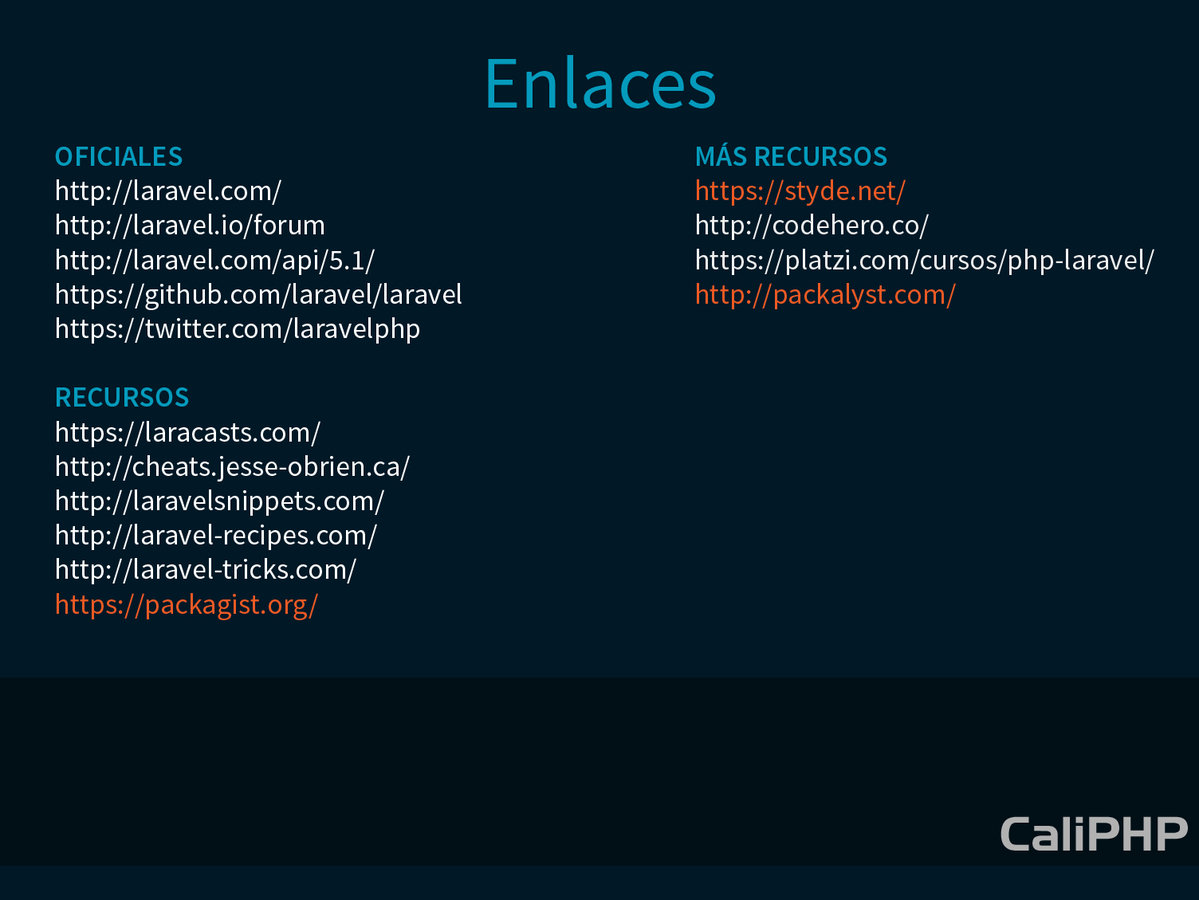 Enlaces

OFICIALES
http://laravel.com/
http://laravel.io/forum
http://laravel.com/api/5.1/
https://github.com/laravel/laravel
https://twitter.com/laravelphp

RECURSOS
https://laracasts.com/
http://cheats.jesse-obrien.ca/
http://laravelsnippets.com/
http://laravel-recipes.com/
http://laravel-tricks.com/
https://packagist.org/

MÁS RECURSOS
https://styde.net/
http://codehero.co/
https://platzi.com/cursos/php-laravel/
http://packalyst.com/

CaliPHP